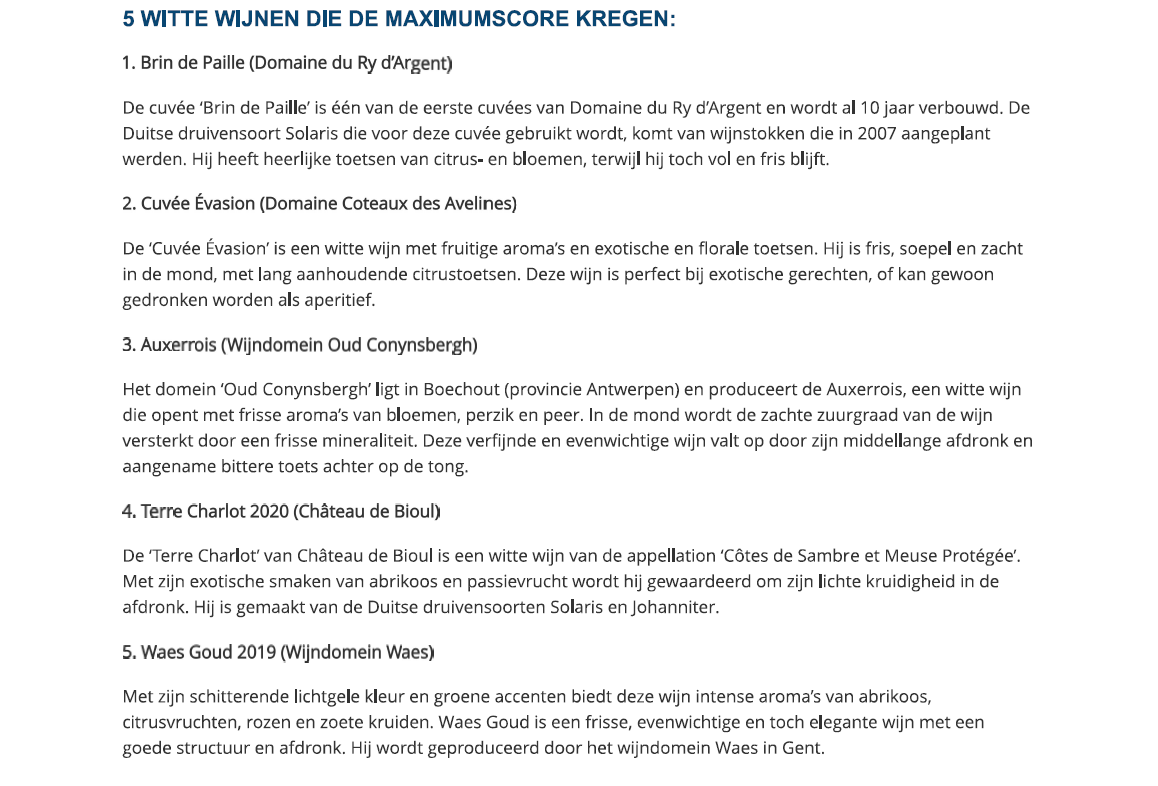 5 WITTE WIJNEN DIE DE MAXIMUMSCORE KREGEN:

1. Brin de Paille (Domaine du Ry d'Argent)

De cuvée 'Brin de Paille' is één van de eerste cuvées van Domaine du Ry d'Argent en wordt al 10 jaar verbouwd. De Duitse druivensoort Solaris die voor deze cuvée gebruikt wordt, komt van wijnstokken die in 2007 aangeplant werden. Hij heeft heerlijke toetsen van citrus- en bloemen, terwijl hij toch vol en fris blijft.

2. Cuvée Évasion (Domaine Coteaux des Avelines)

De 'Cuvée Évasion' is een witte wijn met fruitige aroma's en exotische en florale toetsen. Hij is fris, soepel en zacht in de mond, met lang aanhoudende citrustoetsen. Deze wijn is perfect bij exotische gerechten, of kan gewoon gedronken worden als aperitief.

3. Auxerrois (Wijndomein Oud Conynsbergh)

Het domein 'Oud Conynsbergh' ligt in Boechout (provincie Antwerpen) en produceert de Auxerrois, een witte wijn die opent met frisse aroma's van bloemen, perzik en peer. In de mond wordt de zachte zuurgraad van de wijn versterkt door een frisse mineraliteit. Deze verfijnde en evenwichtige wijn valt op door zijn middellange afdronk en aangename bittere toets achter op de tong.

4. Terre Charlot 2020 (Château de Bioul)

De 'Terre Charlot' van Château de Bioul is een witte wijn van de appellation 'Côtes de Sambre et Meuse Protégée'. Met zijn exotische smaken van abrikoos en passievrucht wordt hij gewaardeerd om zijn lichte kruidigheid in de afdronk. Hij is gemaakt van de Duitse druivensoorten Solaris en Johanniter.

5. Waes Goud 2019 (Wijndomein Waes)

Met zijn schitterende lichtgele kleur en groene accenten biedt deze wijn intense aroma's van abrikoos, citrusvruchten, rozen en zoete kruiden. Waes Goud is een frisse, evenwichtige en toch elegante wijn met een goede structuur en afdronk. Hij wordt geproduceerd door het wijndomein Waes in Gent.